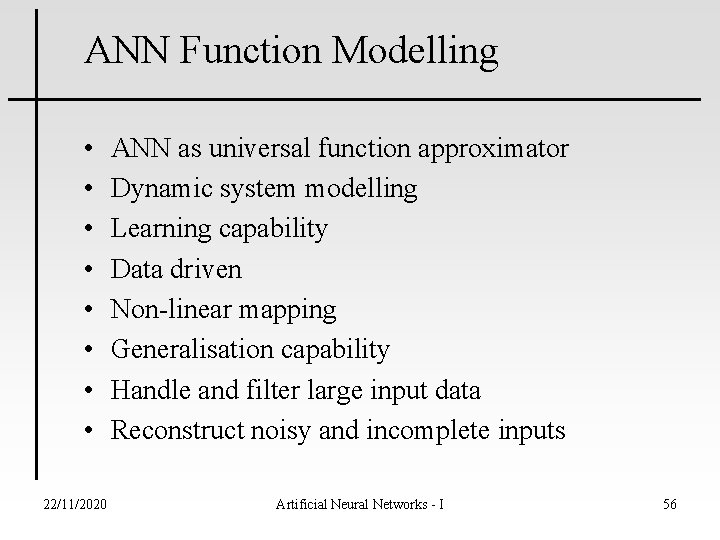 ANN Function Modelling

• ANN as universal function approximator
• Dynamic system modelling
• Learning capability
• Data driven
• Non-linear mapping
• Generalisation capability
• Handle and filter large input data
• Reconstruct noisy and incomplete inputs

22/11/2020 Artificial Neural Networks - I 56